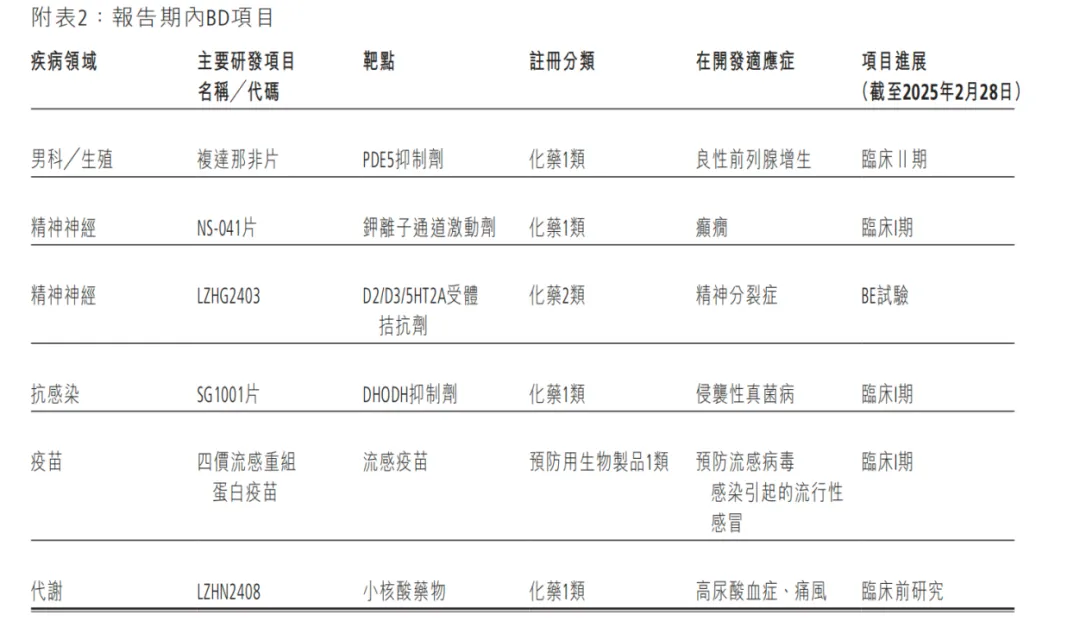 附表2：報告期內BD項目

| 疾病領域 | 主要研發項目名稱／代碼 | 靶點 | 註冊分類 | 在開發適應症 | 項目進展（截至2025年2月28日） |
|---|---|---|---|---|---|
| 男科／生殖 | 複達那非片 | PDE5抑制劑 | 化藥1類 | 良性前列腺增生 | 臨床II期 |
| 精神神經 | NS-041片 | 鉀離子通道激動劑 | 化藥1類 | 癲癇 | 臨床I期 |
| 精神神經 | LZHG2403 | D2/D3/5HT2A受體拮抗劑 | 化藥2類 | 精神分裂症 | BE試驗 |
| 抗感染 | SG1001片 | DHODH抑制劑 | 化藥1類 | 侵襲性真菌病 | 臨床I期 |
| 疫苗 | 四價流感重組蛋白疫苗 | 流感疫苗 | 預防用生物製品1類 | 預防流感病毒感染引起的流行性感冒 | 臨床I期 |
| 代謝 | LZHN2408 | 小核酸藥物 | 化藥1類 | 高尿酸血症、痛風 | 臨床前研究 |